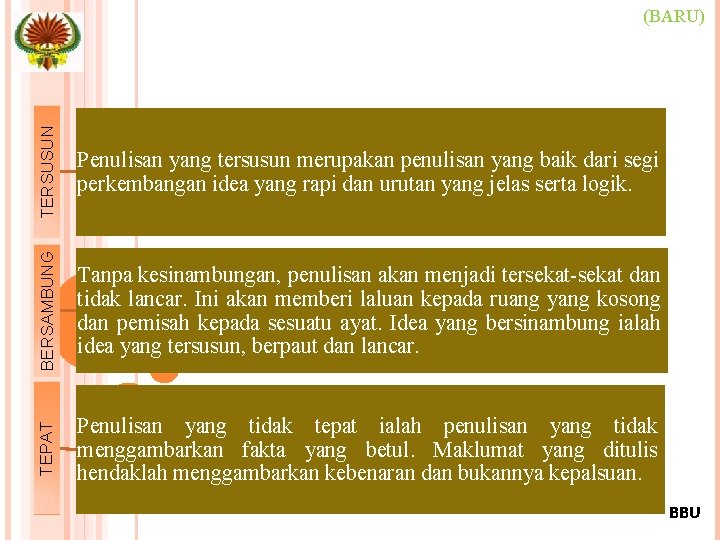 (BARU)

TERSUSUN

Penulisan yang tersusun merupakan penulisan yang baik dari segi perkembangan idea yang rapi dan urutan yang jelas serta logik.

BERSAMBUNG

Tanpa kesinambungan, penulisan akan menjadi tersekat-sekat dan tidak lancar. Ini akan memberi laluan kepada ruang yang kosong dan pemisah kepada sesuatu ayat. Idea yang bersinambung ialah idea yang tersusun, berpaut dan lancar.

TEPAT

Penulisan yang tidak tepat ialah penulisan yang tidak menggambarkan fakta yang betul. Maklumat yang ditulis hendaklah menggambarkan kebenaran dan bukannya kepalsuan.

BBU